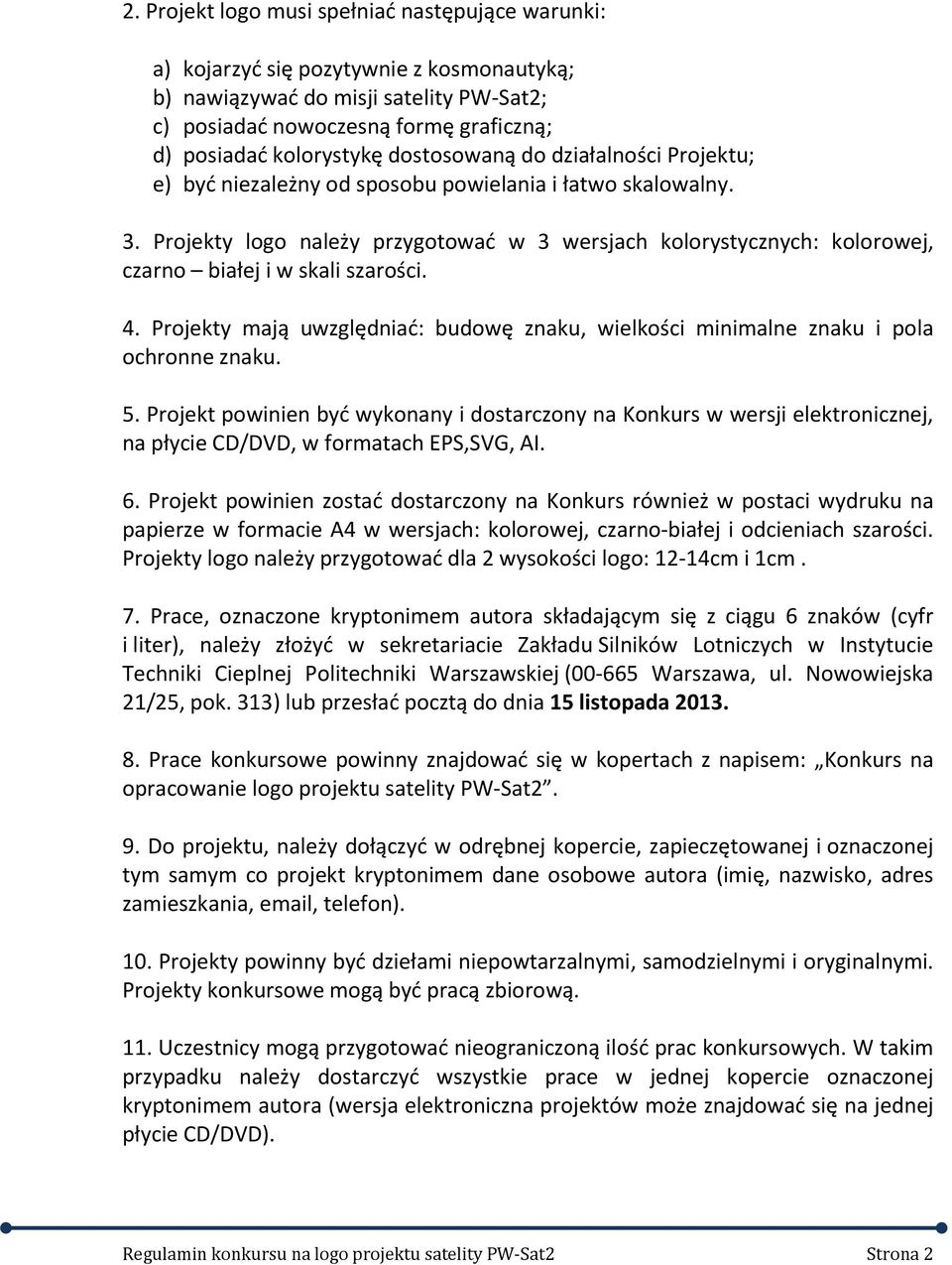 2. Projekt logo musi spełniać następujące warunki:

a) kojarzyć się pozytywnie z kosmonautyką;
b) nawiązywać do misji satelity PW-Sat2;
c) posiadać nowoczesną formę graficzną;
d) posiadać kolorystykę dostosowaną do działalności Projektu;
e) być niezależny od sposobu powielania i łatwo skalowalny.

3. Projekty logo należy przygotować w 3 wersjach kolorystycznych: kolorowej, czarno – białej i w skali szarości.

4. Projekty mają uwzględniać: budowę znaku, wielkości minimalne znaku i pola ochronne znaku.

5. Projekt powinien być wykonany i dostarczony na Konkurs w wersji elektronicznej, na płycie CD/DVD, w formatach EPS,SVG, AI.

6. Projekt powinien zostać dostarczony na Konkurs również w postaci wydruku na papierze w formacie A4 w wersjach: kolorowej, czarno-białej i odcieniach szarości. Projekty logo należy przygotować dla 2 wysokości logo: 12-14cm i 1cm .

7. Prace, oznaczone kryptonimem autora składającym się z ciągu 6 znaków (cyfr i liter), należy złożyć w sekretariacie Zakładu Silników Lotniczych w Instytucie Techniki Cieplnej Politechniki Warszawskiej (00-665 Warszawa, ul. Nowowiejska 21/25, pok. 313) lub przesłać pocztą do dnia 15 listopada 2013.

8. Prace konkursowe powinny znajdować się w kopertach z napisem: „Konkurs na opracowanie logo projektu satelity PW-Sat2”.

9. Do projektu, należy dołączyć w odrębnej kopercie, zapieczętowanej i oznaczonej tym samym co projekt kryptonimem dane osobowe autora (imię, nazwisko, adres zamieszkania, email, telefon).

10. Projekty powinny być dziełami niepowtarzalnymi, samodzielnymi i oryginalnymi. Projekty konkursowe mogą być pracą zbiorową.

11. Uczestnicy mogą przygotować nieograniczoną ilość prac konkursowych. W takim przypadku należy dostarczyć wszystkie prace w jednej kopercie oznaczonej kryptonimem autora (wersja elektroniczna projektów może znajdować się na jednej płycie CD/DVD).

Regulamin konkursu na logo projektu satelity PW-Sat2 Strona 2